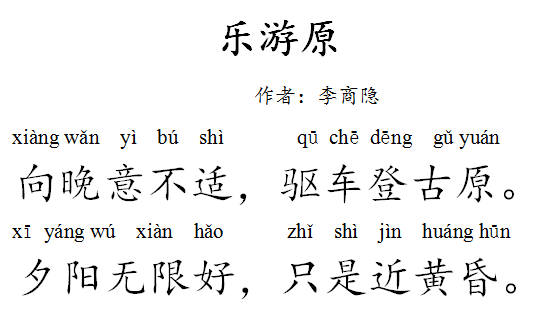 乐游原

作者：李商隐

xiàng wǎn yì bú shì qū chē dēng gǔ yuán
向晚意不适，驱车登古原。

xī yáng wú xiàn hǎo zhǐ shì jìn huáng hūn
夕阳无限好，只是近黄昏。